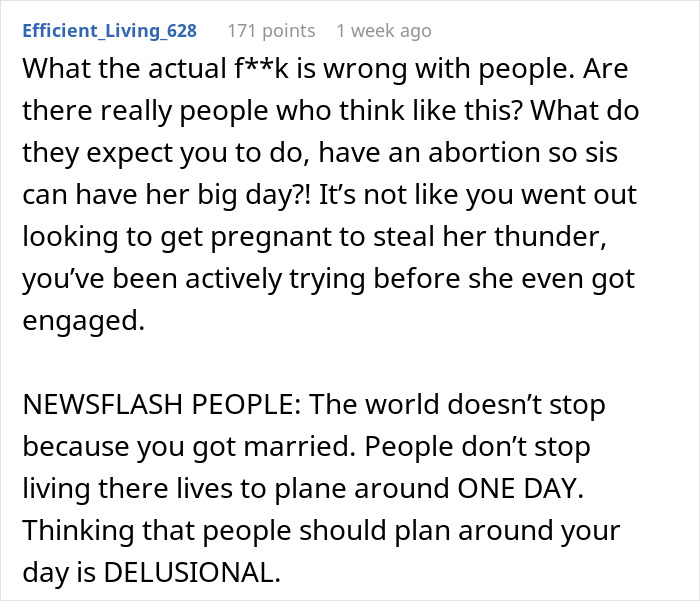 Efficient_Living_628 171 points 1 week ago

What the actual f**k is wrong with people. Are there really people who think like this? What do they expect you to do, have an abortion so sis can have her big day?! It’s not like you went out looking to get pregnant to steal her thunder, you’ve been actively trying before she even got engaged.

NEWSFLASH PEOPLE: The world doesn’t stop because you got married. People don’t stop living there lives to plane around ONE DAY. Thinking that people should plan around your day is DELUSIONAL.